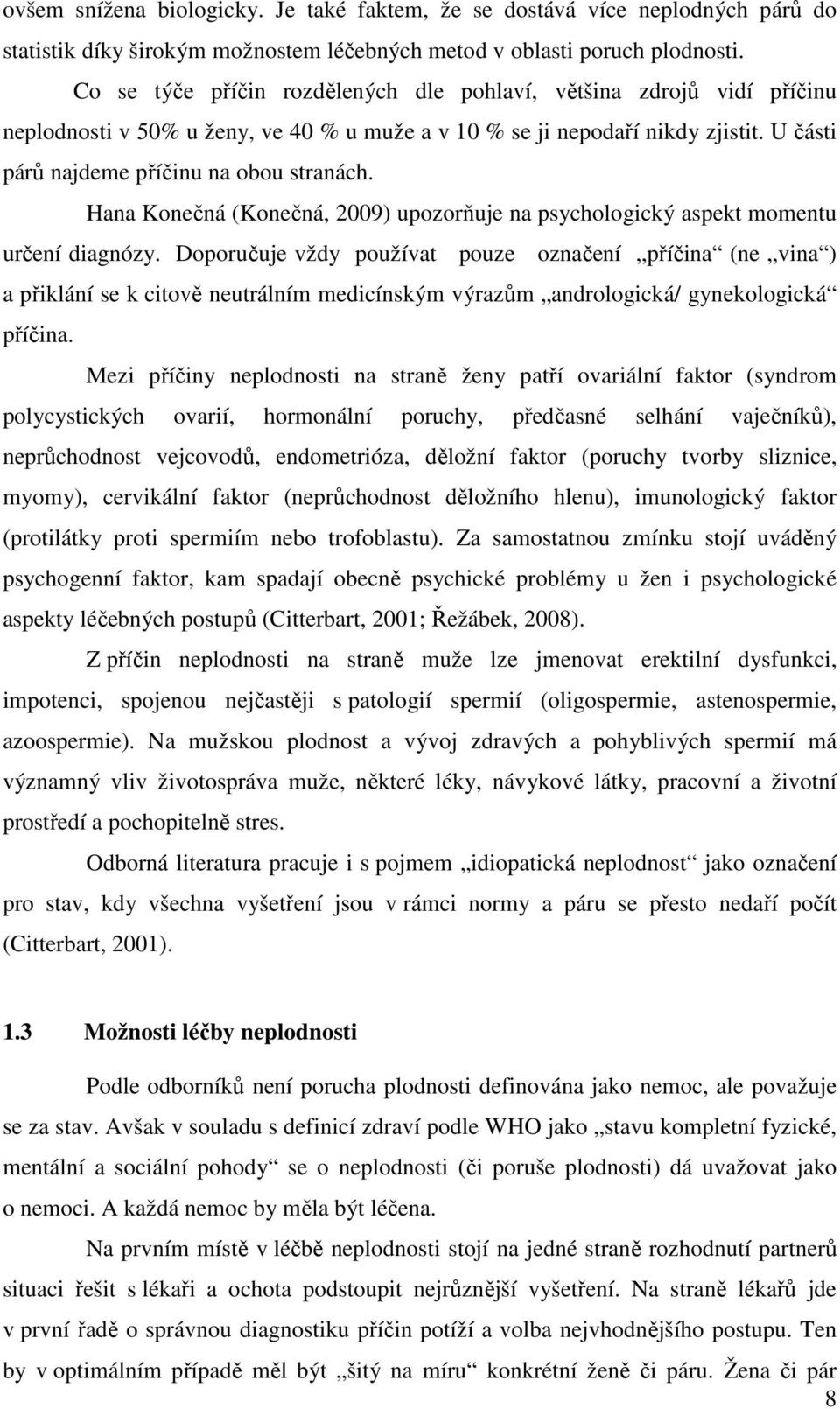 ovšem snížena biologicky. Je také faktem, že se dostává více neplodných párů do statistik díky širokým možnostem léčebných metod v oblasti poruch plodnosti.

Co se týče příčin rozdělených dle pohlaví, většina zdrojů vidí příčinu neplodnosti v 50% u ženy, ve 40 % u muže a v 10 % se ji nepodaří nikdy zjistit. U části párů najdeme příčinu na obou stranách.

Hana Konečná (Konečná, 2009) upozorňuje na psychologický aspekt momentu určení diagnózy. Doporučuje vždy používat pouze označení „příčina“ (ne „vina“) a přiklání se k citově neutrálním medicínským výrazům „andrologická/ gynekologická“ příčina.

Mezi příčiny neplodnosti na straně ženy patří ovariální faktor (syndrom polycystických ovarií, hormonální poruchy, předčasné selhání vaječníků), neprůchodnost vejcovodů, endometrióza, děložní faktor (poruchy tvorby sliznice, myomy), cervikální faktor (neprůchodnost děložního hlenu), imunologický faktor (protilátky proti spermiím nebo trofoblastu). Za samostatnou zmínku stojí uváděný psychogenní faktor, kam spadají obecně psychické problémy u žen i psychologické aspekty léčebných postupů (Citterbart, 2001; Řežábek, 2008).

Z příčin neplodnosti na straně muže lze jmenovat erektilní dysfunkci, impotenci, spojenou nejčastěji s patologií spermií (oligospermie, astenospermie, azoospermie). Na mužskou plodnost a vývoj zdravých a pohyblivých spermií má významný vliv životospráva muže, některé léky, návykové látky, pracovní a životní prostředí a pochopitelně stres.

Odborná literatura pracuje i s pojmem „idiopatická neplodnost“ jako označení pro stav, kdy všechna vyšetření jsou v rámci normy a páru se přesto nedaří počít (Citterbart, 2001).

1.3 Možnosti léčby neplodnosti

Podle odborníků není porucha plodnosti definována jako nemoc, ale považuje se za stav. Avšak v souladu s definicí zdraví podle WHO jako „stavu kompletní fyzické, mentální a sociální pohody“ se o neplodnosti (či poruše plodnosti) dá uvažovat jako o nemoci. A každá nemoc by měla být léčena.

Na prvním místě v léčbě neplodnosti stojí na jedné straně rozhodnutí partnerů situaci řešit s lékaři a ochota podstoupit nejrůznější vyšetření. Na straně lékařů jde v první řadě o správnou diagnostiku příčin potíží a volba nejvhodnějšího postupu. Ten by v optimálním případě měl být „šitý na míru“ konkrétní ženě či páru. Žena či pár

8